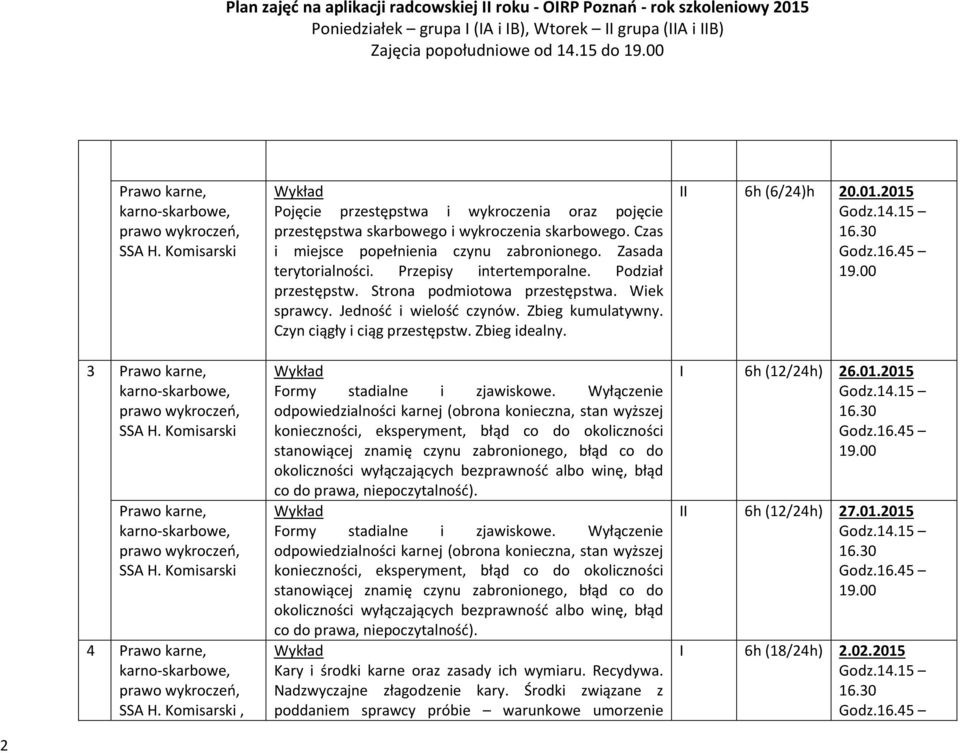 Plan zajęć na aplikacji radcowskiej II roku - OIRP Poznań - rok szkoleniowy 2015
Poniedziałek – grupa I (IA i IB), Wtorek – II grupa (IIA i IIB)
Zajęcia popołudniowe od 14.15 do 19.00

| | | | | | |
|---|---|---|---|---|---|
| | Prawo karne, karno-skarbowe, prawo wykroczeń, SSA H. Komisarski | Wykład Pojęcie przestępstwa i wykroczenia oraz pojęcie przestępstwa skarbowego i wykroczenia skarbowego. Czas i miejsce popełnienia czynu zabronionego. Zasada terytorialności. Przepisy intertemporalne. Podział przestępstw. Strona podmiotowa przestępstwa. Wiek sprawcy. Jedność i wielość czynów. Zbieg kumulatywny. Czyn ciągły i ciąg przestępstw. Zbieg idealny. | II | 6h (6/24)h | 20.01.2015 Godz.14.15 – 16.30 Godz.16.45 – 19.00 |
| 3 | Prawo karne, karno-skarbowe, prawo wykroczeń, SSA H. Komisarski | Wykład Formy stadialne i zjawiskowe. Wyłączenie odpowiedzialności karnej (obrona konieczna, stan wyższej konieczności, eksperyment, błąd co do okoliczności stanowiącej znamię czynu zabronionego, błąd co do okoliczności wyłączających bezprawność albo winę, błąd co do prawa, niepoczytalność). | I | 6h (12/24h) | 26.01.2015 Godz.14.15 – 16.30 Godz.16.45 – 19.00 |
| | Prawo karne, karno-skarbowe, prawo wykroczeń, SSA H. Komisarski | Wykład Formy stadialne i zjawiskowe. Wyłączenie odpowiedzialności karnej (obrona konieczna, stan wyższej konieczności, eksperyment, błąd co do okoliczności stanowiącej znamię czynu zabronionego, błąd co do okoliczności wyłączających bezprawność albo winę, błąd co do prawa, niepoczytalność). | II | 6h (12/24h) | 27.01.2015 Godz.14.15 – 16.30 Godz.16.45 – 19.00 |
| 4 | Prawo karne, karno-skarbowe, prawo wykroczeń, SSA H. Komisarski , | Wykład Kary i środki karne oraz zasady ich wymiaru. Recydywa. Nadzwyczajne złagodzenie kary. Środki związane z poddaniem sprawcy próbie – warunkowe umorzenie | I | 6h (18/24h) | 2.02.2015 Godz.14.15 – 16.30 Godz.16.45 – |

2